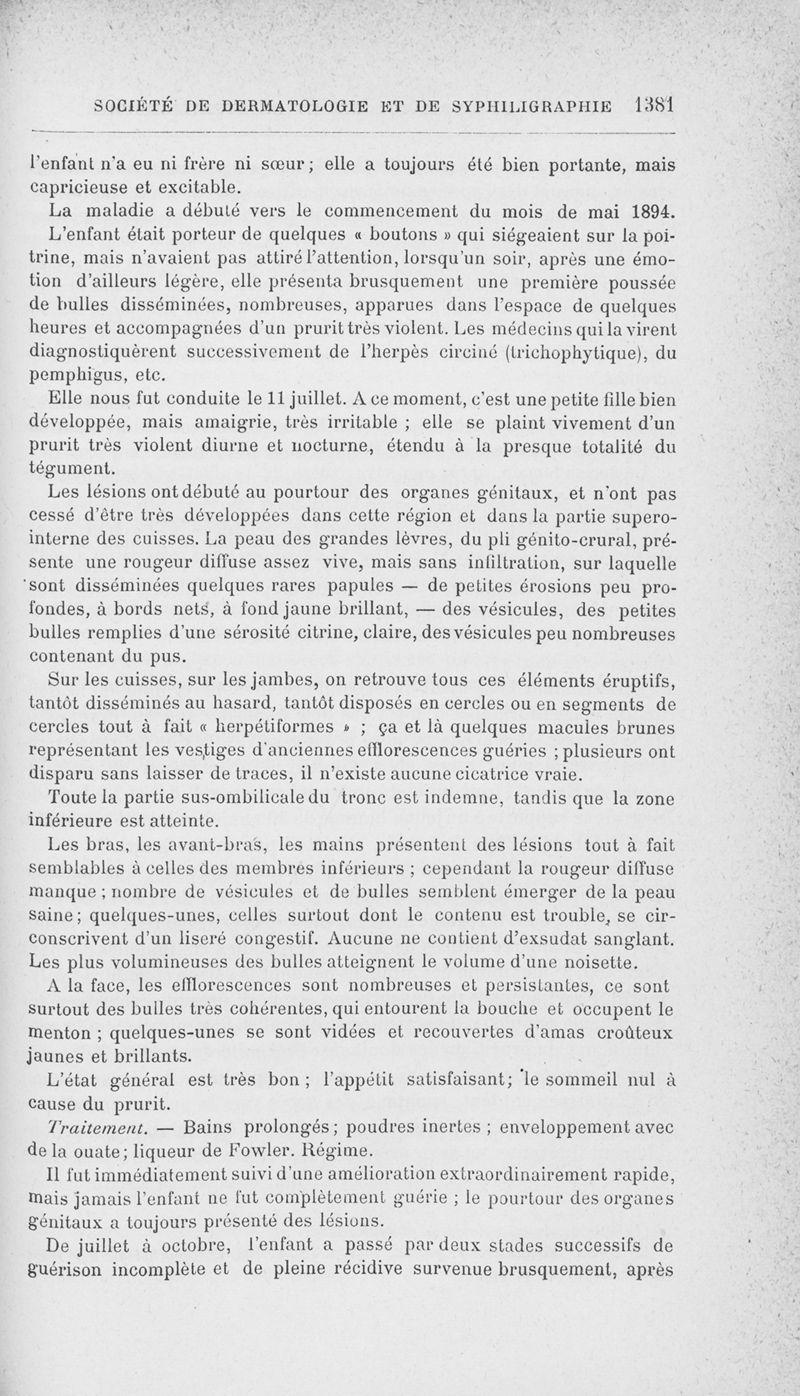 SOCIÉTÉ DE DERMATOLOGIE ET DE SYPHILIGRAPHIE 1381

l'enfant n'a eu ni frère ni sœur ; elle a toujours été bien portante, mais capricieuse et excitable.

La maladie a débuté vers le commencement du mois de mai 1894. L'enfant était porteur de quelques « boutons » qui siégeaient sur la poitrine, mais n'avaient pas attiré l'attention, lorsqu'un soir, après une émotion d'ailleurs légère, elle présenta brusquement une première poussée de bulles disséminées, nombreuses, apparues dans l'espace de quelques heures et accompagnées d'un prurit très violent. Les médecins qui la virent diagnostiquèrent successivement de l'herpès circiné (trichophytique), du pemphigus, etc.

Elle nous fut conduite le 11 juillet. A ce moment, c'est une petite fille bien développée, mais amaigrie, très irritable ; elle se plaint vivement d'un prurit très violent diurne et nocturne, étendu à la presque totalité du tégument.

Les lésions ont débuté au pourtour des organes génitaux, et n'ont pas cessé d'être très développées dans cette région et dans la partie supero-interne des cuisses. La peau des grandes lèvres, du pli génito-crural, présente une rougeur diffuse assez vive, mais sans infiltration, sur laquelle sont disséminées quelques rares papules — de petites érosions peu profondes, à bords nets, à fond jaune brillant, — des vésicules, des petites bulles remplies d'une sérosité citrine, claire, des vésicules peu nombreuses contenant du pus.

Sur les cuisses, sur les jambes, on retrouve tous ces éléments éruptifs, tantôt disséminés au hasard, tantôt disposés en cercles ou en segments de cercles tout à fait « herpétiformes » ; ça et là quelques macules brunes représentant les vestiges d'anciennes efflorescences guéries ; plusieurs ont disparu sans laisser de traces, il n'existe aucune cicatrice vraie.

Toute la partie sus-ombilicale du tronc est indemne, tandis que la zone inférieure est atteinte.

Les bras, les avant-bras, les mains présentent des lésions tout à fait semblables à celles des membres inférieurs ; cependant la rougeur diffuse manque ; nombre de vésicules et de bulles semblent émerger de la peau saine ; quelques-unes, celles surtout dont le contenu est trouble, se circonscrivent d'un liseré congestif. Aucune ne contient d'exsudat sanglant. Les plus volumineuses des bulles atteignent le volume d'une noisette.

A la face, les efflorescences sont nombreuses et persistantes, ce sont surtout des bulles très cohérentes, qui entourent la bouche et occupent le menton ; quelques-unes se sont vidées et recouvertes d'amas croûteux jaunes et brillants.

L'état général est très bon ; l'appétit satisfaisant ; le sommeil nul à cause du prurit.

Traitement. — Bains prolongés ; poudres inertes ; enveloppement avec de la ouate ; liqueur de Fowler. Régime.

Il fut immédiatement suivi d'une amélioration extraordinairement rapide, mais jamais l'enfant ne fut complètement guérie ; le pourtour des organes génitaux a toujours présenté des lésions.

De juillet à octobre, l'enfant a passé par deux stades successifs de guérison incomplète et de pleine récidive survenue brusquement, après